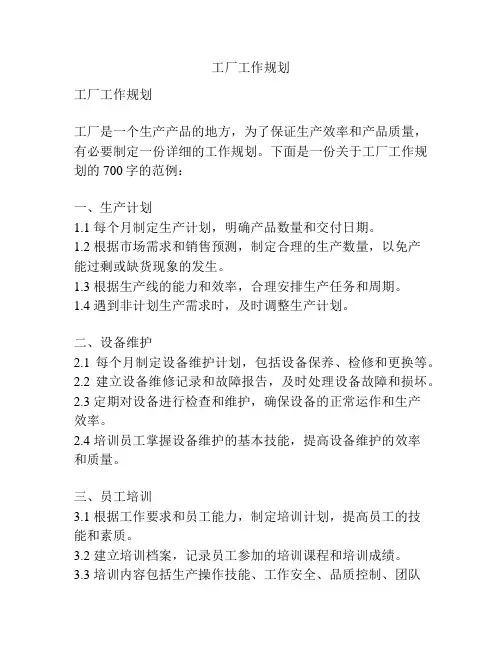 工厂工作规划

工厂工作规划

工厂是一个生产产品的地方，为了保证生产效率和产品质量，有必要制定一份详细的工作规划。下面是一份关于工厂工作规划的 700 字的范例：

一、生产计划
1.1 每个月制定生产计划，明确产品数量和交付日期。
1.2 根据市场需求和销售预测，制定合理的生产数量，以免产能过剩或缺货现象的发生。
1.3 根据生产线的能力和效率，合理安排生产任务和周期。
1.4 遇到非计划生产需求时，及时调整生产计划。

二、设备维护
2.1 每个月制定设备维护计划，包括设备保养、检修和更换等。
2.2 建立设备维修记录和故障报告，及时处理设备故障和损坏。
2.3 定期对设备进行检查和维护，确保设备的正常运作和生产效率。
2.4 培训员工掌握设备维护的基本技能，提高设备维护的效率和质量。

三、员工培训
3.1 根据工作要求和员工能力，制定培训计划，提高员工的技能和素质。
3.2 建立培训档案，记录员工参加的培训课程和培训成绩。
3.3 培训内容包括生产操作技能、工作安全、品质控制、团队